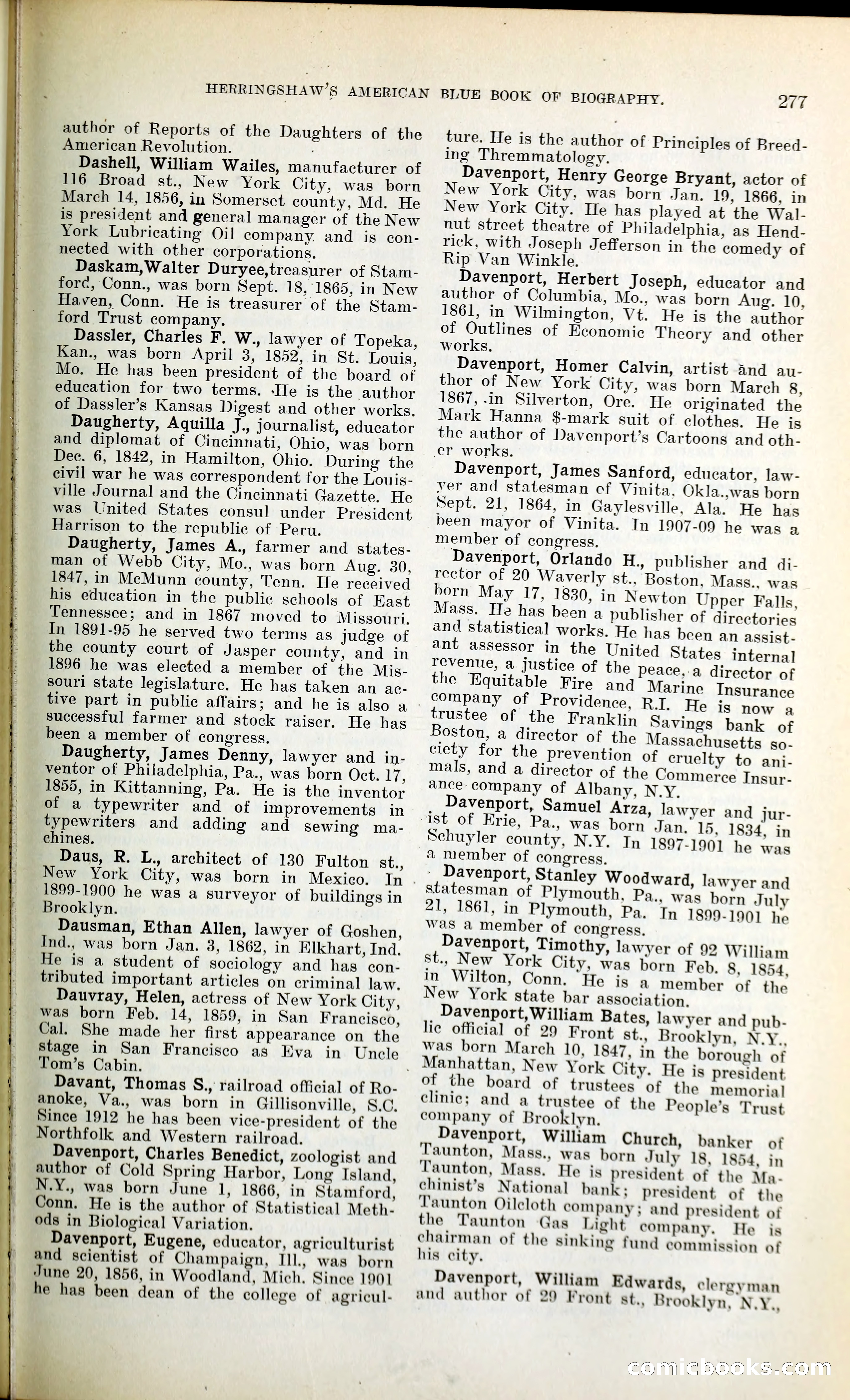 HERRINGSHAW'S AMERICAN BLUE BOOK OF BIOGRAPHY. 277

author of Reports of the Daughters of the American Revolution.

Dashell, William Wailes, manufacturer of 116 Broad st., New York City, was born March 14, 1856, in Somerset county, Md. He is president and general manager of the New York Lubricating Oil company and is connected with other corporations.

Daskam, Walter Duryee, treasurer of Stamford, Conn., was born Sept. 18, 1865, in New Haven, Conn. He is treasurer of the Stamford Trust company.

Dassler, Charles F. W., lawyer of Topeka, Kan., was born April 3, 1852, in St. Louis, Mo. He has been president of the board of education for two terms. He is the author of Dassler's Kansas Digest and other works.

Daugherty, Aquilla J., journalist, educator and diplomat of Cincinnati, Ohio, was born Dec. 6, 1842, in Hamilton, Ohio. During the civil war he was correspondent for the Louisville Journal and the Cincinnati Gazette. He was United States consul under President Harrison to the republic of Peru.

Daugherty, James A., farmer and statesman of Webb City, Mo., was born Aug. 30, 1847, in McMunn county, Tenn. He received his education in the public schools of East Tennessee; and in 1867 moved to Missouri. In 1891-95 he served two terms as judge of the county court of Jasper county, and in 1896 he was elected a member of the Missouri state legislature. He has taken an active part in public affairs; and he is also a successful farmer and stock raiser. He has been a member of congress.

Daugherty, James Denny, lawyer and inventor of Philadelphia, Pa., was born Oct. 17, 1855, in Kittanning, Pa. He is the inventor of a typewriter and of improvements in typewriters and adding and sewing machines.

Daus, R. L., architect of 130 Fulton st., New York City, was born in Mexico. In 1899-1900 he was a surveyor of buildings in Brooklyn.

Dausman, Ethan Allen, lawyer of Goshen, Ind., was born Jan. 3, 1862, in Elkhart, Ind. He is a student of sociology and has contributed important articles on criminal law.

Dauvray, Helen, actress of New York City, was born Feb. 14, 1859, in San Francisco, Cal. She made her first appearance on the stage in San Francisco as Eva in Uncle Tom's Cabin.

Davant, Thomas S., railroad official of Roanoke, Va., was born in Gillisonville, S.C. Since 1912 he has been vice-president of the Northfolk and Western railroad.

Davenport, Charles Benedict, zoologist and author of Cold Spring Harbor, Long Island, N.Y., was born June 1, 1866, in Stamford, Conn. He is the author of Statistical Methods in Biological Variation.

Davenport, Eugene, educator, agriculturist and scientist of Champaign, Ill., was born June 20, 1856, in Woodland, Mich. Since 1901 he has been dean of the college of agriculture. He is the author of Principles of Breeding Thremmatology.

Davenport, Henry George Bryant, actor of New York City, was born Jan. 19, 1866, in New York City. He has played at the Walnut street theatre of Philadelphia, as Hendrick, with Joseph Jefferson in the comedy of Rip Van Winkle.

Davenport, Herbert Joseph, educator and author of Columbia, Mo., was born Aug. 10, 1861, in Wilmington, Vt. He is the author of Outlines of Economic Theory and other works.

Davenport, Homer Calvin, artist and author of New York City, was born March 8, 1867, in Silverton, Ore. He originated the Mark Hanna $-mark suit of clothes. He is the author of Davenport's Cartoons and other works.

Davenport, James Sanford, educator, lawyer and statesman of Vinita, Okla., was born Sept. 21, 1864, in Gaylesville, Ala. He has been mayor of Vinita. In 1907-09 he was a member of congress.

Davenport, Orlando H., publisher and director of 20 Waverly st., Boston, Mass., was born May 17, 1830, in Newton Upper Falls, Mass. He has been a publisher of directories and statistical works. He has been an assistant assessor in the United States internal revenue, a justice of the peace, a director of the Equitable Fire and Marine Insurance company of Providence, R.I. He is now a trustee of the Franklin Savings bank of Boston, a director of the Massachusetts society for the prevention of cruelty to animals, and a director of the Commerce Insurance company of Albany, N.Y.

Davenport, Samuel Arza, lawyer and jurist of Erie, Pa., was born Jan. 15, 1834, in Schuyler county, N.Y. In 1897-1901 he was a member of congress.

Davenport, Stanley Woodward, lawyer and statesman of Plymouth, Pa., was born July 21, 1861, in Plymouth, Pa. In 1899-1901 he was a member of congress.

Davenport, Timothy, lawyer of 92 William st., New York City, was born Feb. 8, 1854, in Wilton, Conn. He is a member of the New York state bar association.

Davenport, William Bates, lawyer and public official of 29 Front st., Brooklyn, N.Y., was born March 10, 1847, in the borough of Manhattan, New York City. He is president of the board of trustees of the memorial clinic; and a trustee of the People's Trust company of Brooklyn.

Davenport, William Church, banker of Taunton, Mass., was born July 18, 1854, in Taunton, Mass. He is president of the Machinist's National bank; president of the Taunton Oilcloth company; and president of the Taunton Gas Light company. He is chairman of the sinking fund commission of his city.

Davenport, William Edwards, clergyman and author of 29 Front st., Brooklyn, N.Y.,

comicbooks.com